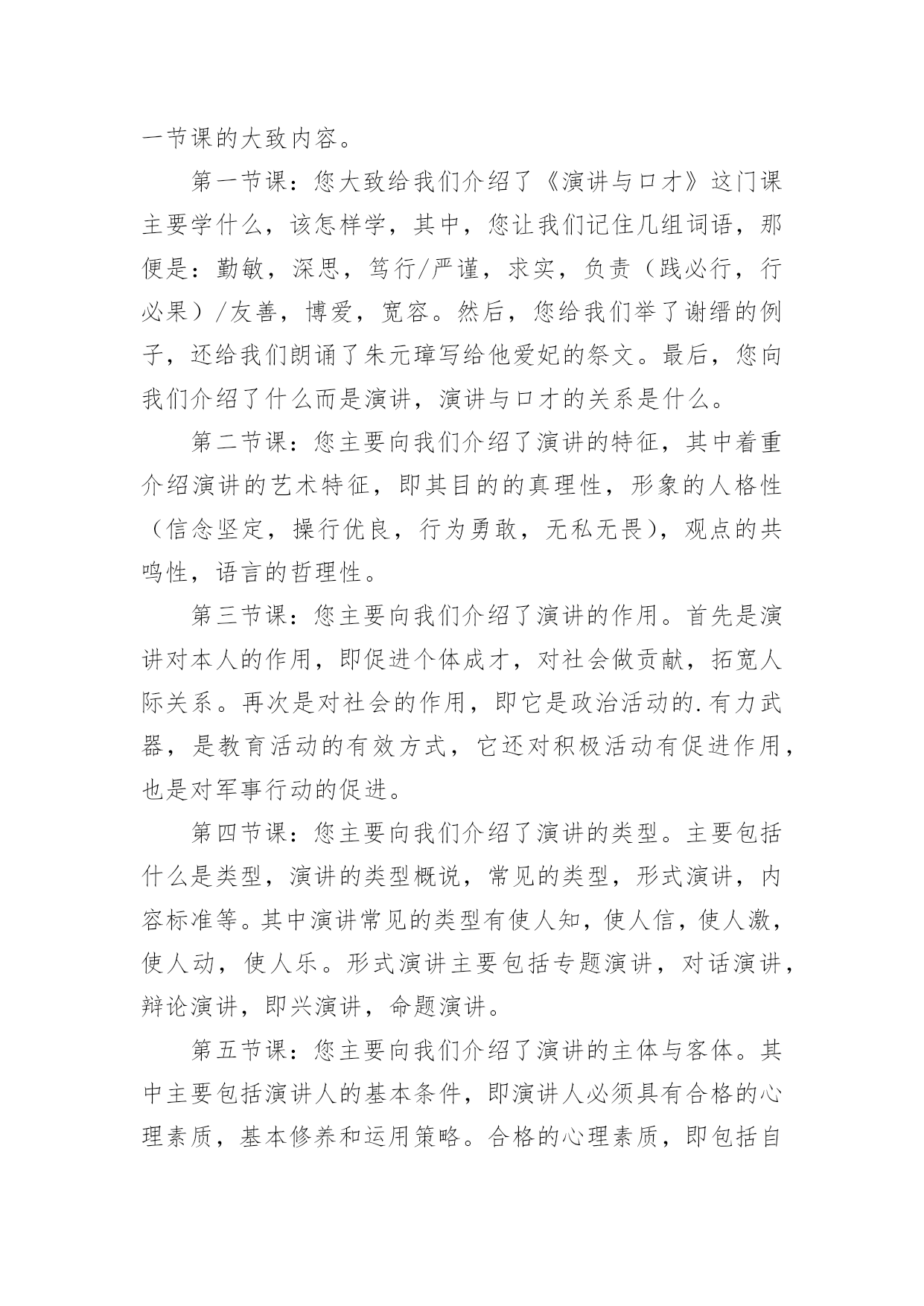 一节课的大致内容。

第一节课：您大致给我们介绍了《演讲与口才》这门课主要学什么，该怎样学，其中，您让我们记住几组词语，那便是：勤敏，深思，笃行/严谨，求实，负责（践必行，行必果）/友善，博爱，宽容。然后，您给我们举了谢缙的例子，还给我们朗诵了朱元璋写给他爱妃的祭文。最后，您向我们介绍了什么而是演讲，演讲与口才的关系是什么。

第二节课：您主要向我们介绍了演讲的特征，其中着重介绍演讲的艺术特征，即其目的的真理性，形象的人格性（信念坚定，操行优良，行为勇敢，无私无畏），观点的共鸣性，语言的哲理性。

第三节课：您主要向我们介绍了演讲的作用。首先是演讲对本人的作用，即促进个体成才，对社会做贡献，拓宽人际关系。再次是对社会的作用，即它是政治活动的.有力武器，是教育活动的有效方式，它还对积极活动有促进作用，也是对军事行动的促进。

第四节课：您主要向我们介绍了演讲的类型。主要包括什么是类型，演讲的类型概说，常见的类型，形式演讲，内容标准等。其中演讲常见的类型有使人知，使人信，使人激，使人动，使人乐。形式演讲主要包括专题演讲，对话演讲，辩论演讲，即兴演讲，命题演讲。

第五节课：您主要向我们介绍了演讲的主体与客体。其中主要包括演讲人的基本条件，即演讲人必须具有合格的心理素质，基本修养和运用策略。合格的心理素质，即包括自